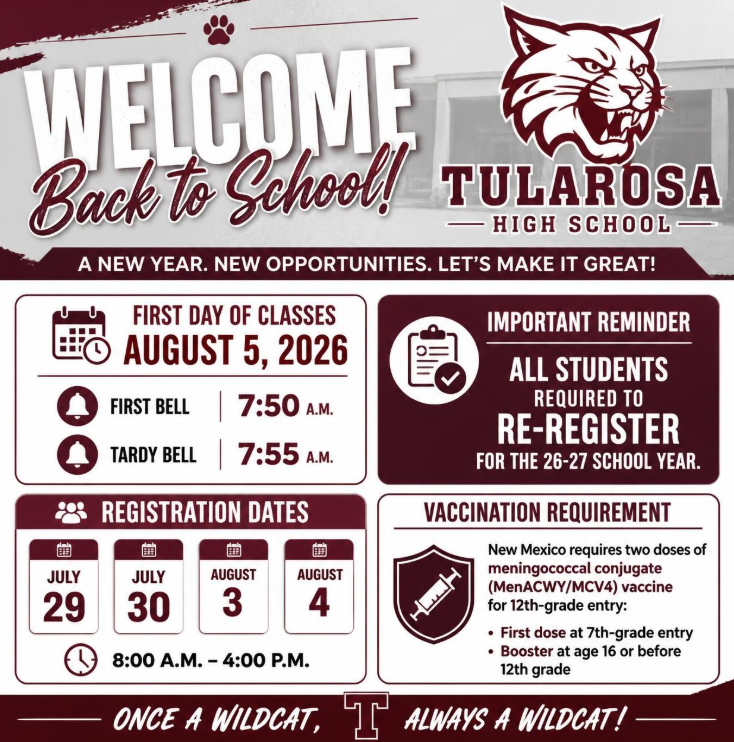 WELCOME
Back to School!

TULAROSA
HIGH SCHOOL

A NEW YEAR. NEW OPPORTUNITIES. LET'S MAKE IT GREAT!

FIRST DAY OF CLASSES
AUGUST 5, 2026

FIRST BELL | 7:50 A.M.
TARDY BELL | 7:55 A.M.

IMPORTANT REMINDER
ALL STUDENTS REQUIRED TO RE-REGISTER FOR THE 26-27 SCHOOL YEAR.

REGISTRATION DATES

JULY 29
JULY 30
AUGUST 3
AUGUST 4

8:00 A.M. – 4:00 P.M.

VACCINATION REQUIREMENT

New Mexico requires two doses of meningococcal conjugate (MenACWY/MCV4) vaccine for 12th-grade entry:

• First dose at 7th-grade entry
• Booster at age 16 or before 12th grade

ONCE A WILDCAT, T ALWAYS A WILDCAT!